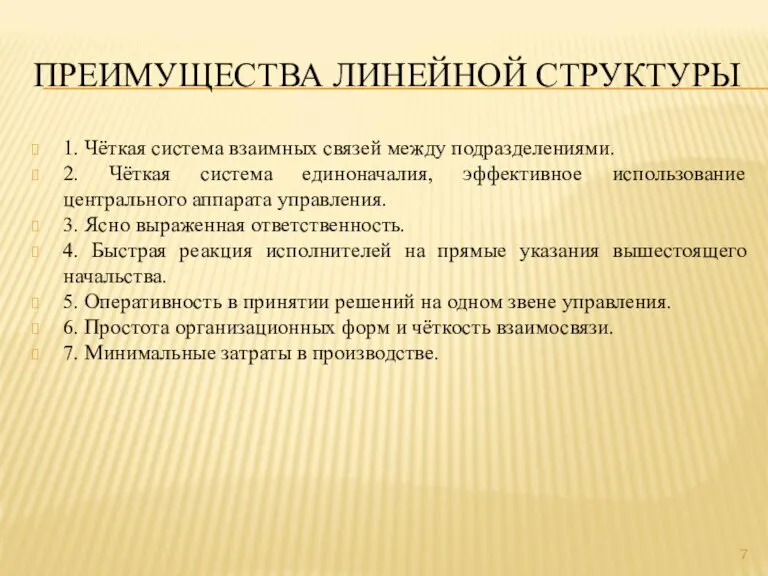 ПРЕИМУЩЕСТВА ЛИНЕЙНОЙ СТРУКТУРЫ

1. Чёткая система взаимных связей между подразделениями.
2. Чёткая система единоначалия, эффективное использование центрального аппарата управления.
3. Ясно выраженная ответственность.
4. Быстрая реакция исполнителей на прямые указания вышестоящего начальства.
5. Оперативность в принятии решений на одном звене управления.
6. Простота организационных форм и чёткость взаимосвязи.
7. Минимальные затраты в производстве.

7